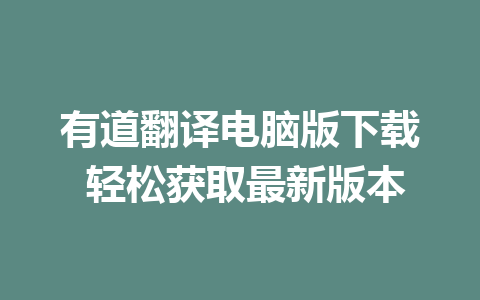 有道翻译电脑版下载
轻松获取最新版本